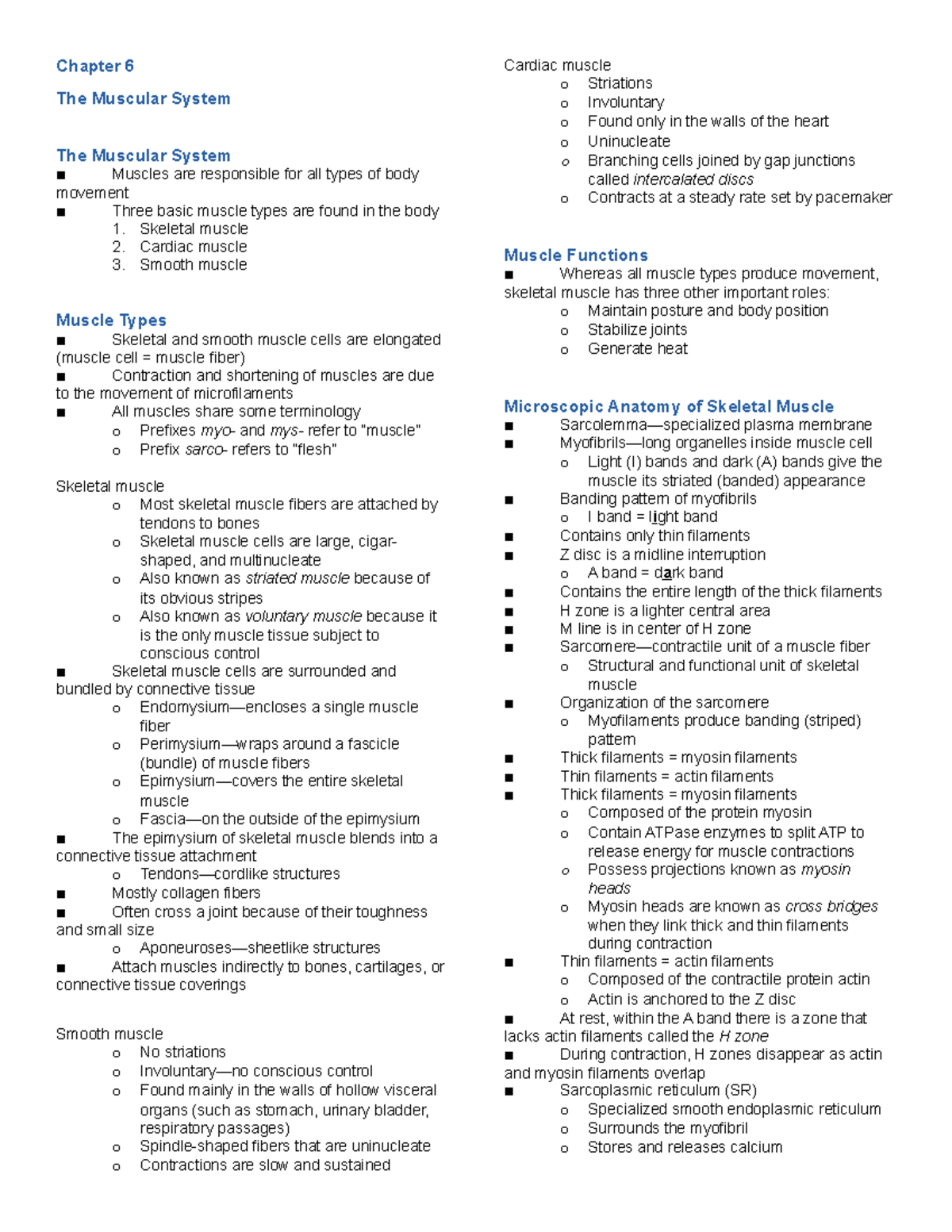 Chapter 6

The Muscular System

The Muscular System
■ Muscles are responsible for all types of body movement
■ Three basic muscle types are found in the body
1. Skeletal muscle
2. Cardiac muscle
3. Smooth muscle

Muscle Types
■ Skeletal and smooth muscle cells are elongated (muscle cell = muscle fiber)
■ Contraction and shortening of muscles are due to the movement of microfilaments
■ All muscles share some terminology
o Prefixes myo- and mys- refer to "muscle"
o Prefix sarco- refers to "flesh"

Skeletal muscle
o Most skeletal muscle fibers are attached by tendons to bones
o Skeletal muscle cells are large, cigar-shaped, and multinucleate
o Also known as striated muscle because of its obvious stripes
o Also known as voluntary muscle because it is the only muscle tissue subject to conscious control
■ Skeletal muscle cells are surrounded and bundled by connective tissue
o Endomysium—encloses a single muscle fiber
o Perimysium—wraps around a fascicle (bundle) of muscle fibers
o Epimysium—covers the entire skeletal muscle
o Fascia—on the outside of the epimysium
■ The epimysium of skeletal muscle blends into a connective tissue attachment
o Tendons—cordlike structures
■ Mostly collagen fibers
■ Often cross a joint because of their toughness and small size
o Aponeuroses—sheetlike structures
■ Attach muscles indirectly to bones, cartilages, or connective tissue coverings

Smooth muscle
o No striations
o Involuntary—no conscious control
o Found mainly in the walls of hollow visceral organs (such as stomach, urinary bladder, respiratory passages)
o Spindle-shaped fibers that are uninucleate
o Contractions are slow and sustained

Cardiac muscle
o Striations
o Involuntary
o Found only in the walls of the heart
o Uninucleate
o Branching cells joined by gap junctions called intercalated discs
o Contracts at a steady rate set by pacemaker

Muscle Functions
■ Whereas all muscle types produce movement, skeletal muscle has three other important roles:
o Maintain posture and body position
o Stabilize joints
o Generate heat

Microscopic Anatomy of Skeletal Muscle
■ Sarcolemma—specialized plasma membrane
■ Myofibrils—long organelles inside muscle cell
o Light (I) bands and dark (A) bands give the muscle its striated (banded) appearance
■ Banding pattern of myofibrils
o I band = light band
■ Contains only thin filaments
■ Z disc is a midline interruption
o A band = dark band
■ Contains the entire length of the thick filaments
■ H zone is a lighter central area
■ M line is in center of H zone
■ Sarcomere—contractile unit of a muscle fiber
o Structural and functional unit of skeletal muscle
■ Organization of the sarcomere
o Myofilaments produce banding (striped) pattern
■ Thick filaments = myosin filaments
■ Thin filaments = actin filaments
■ Thick filaments = myosin filaments
o Composed of the protein myosin
o Contain ATPase enzymes to split ATP to release energy for muscle contractions
o Possess projections known as myosin heads
o Myosin heads are known as cross bridges when they link thick and thin filaments during contraction
■ Thin filaments = actin filaments
o Composed of the contractile protein actin
o Actin is anchored to the Z disc
■ At rest, within the A band there is a zone that lacks actin filaments called the H zone
■ During contraction, H zones disappear as actin and myosin filaments overlap
■ Sarcoplasmic reticulum (SR)
o Specialized smooth endoplasmic reticulum
o Surrounds the myofibril
o Stores and releases calcium